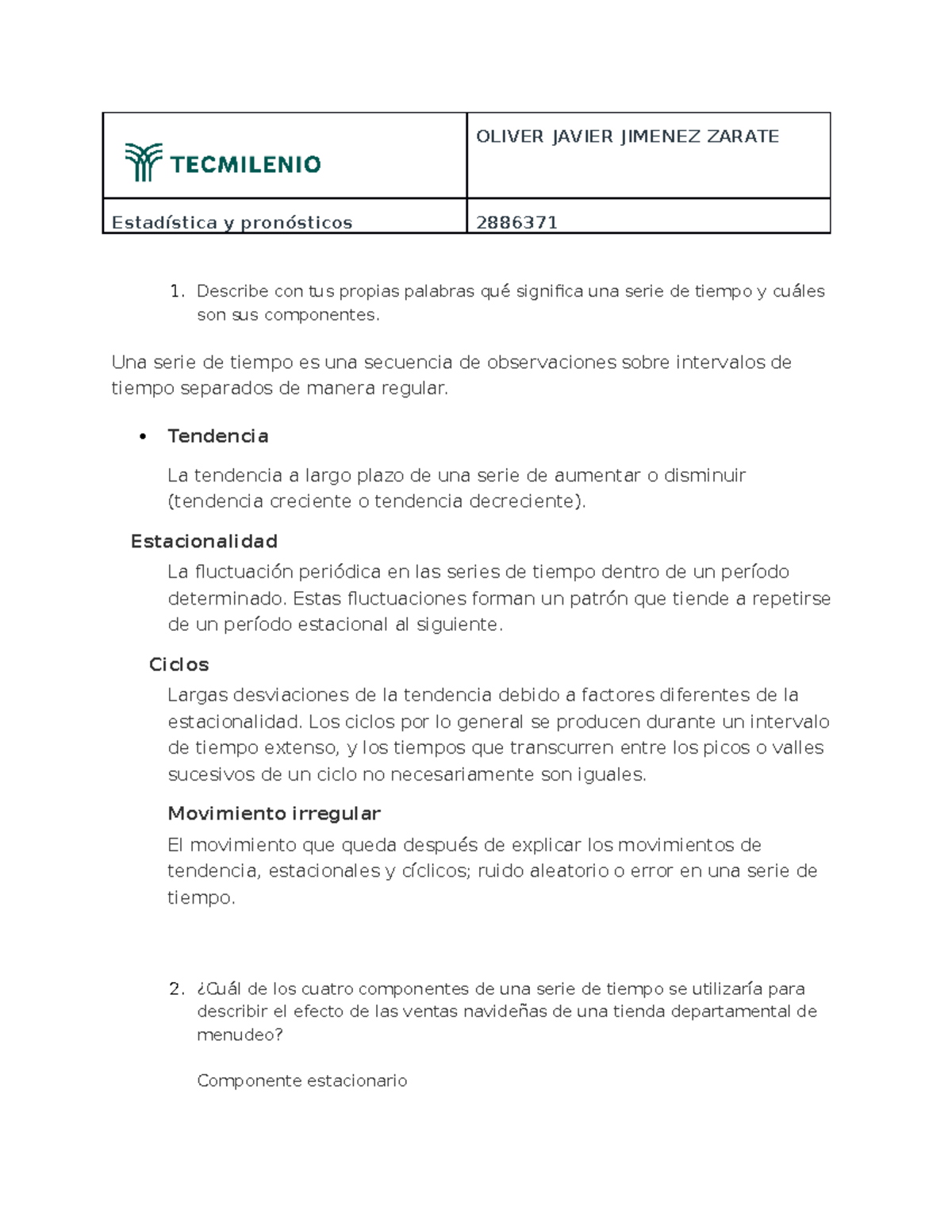 | TECMILENIO | OLIVER JAVIER JIMENEZ ZARATE |
|---|---|
| Estadística y pronósticos | 2886371 |

1. Describe con tus propias palabras qué significa una serie de tiempo y cuáles son sus componentes.

Una serie de tiempo es una secuencia de observaciones sobre intervalos de tiempo separados de manera regular.

• Tendencia

La tendencia a largo plazo de una serie de aumentar o disminuir (tendencia creciente o tendencia decreciente).

Estacionalidad

La fluctuación periódica en las series de tiempo dentro de un período determinado. Estas fluctuaciones forman un patrón que tiende a repetirse de un período estacional al siguiente.

Ciclos

Largas desviaciones de la tendencia debido a factores diferentes de la estacionalidad. Los ciclos por lo general se producen durante un intervalo de tiempo extenso, y los tiempos que transcurren entre los picos o valles sucesivos de un ciclo no necesariamente son iguales.

Movimiento irregular

El movimiento que queda después de explicar los movimientos de tendencia, estacionales y cíclicos; ruido aleatorio o error en una serie de tiempo.

2. ¿Cuál de los cuatro componentes de una serie de tiempo se utilizaría para describir el efecto de las ventas navideñas de una tienda departamental de menudeo?

Componente estacionario